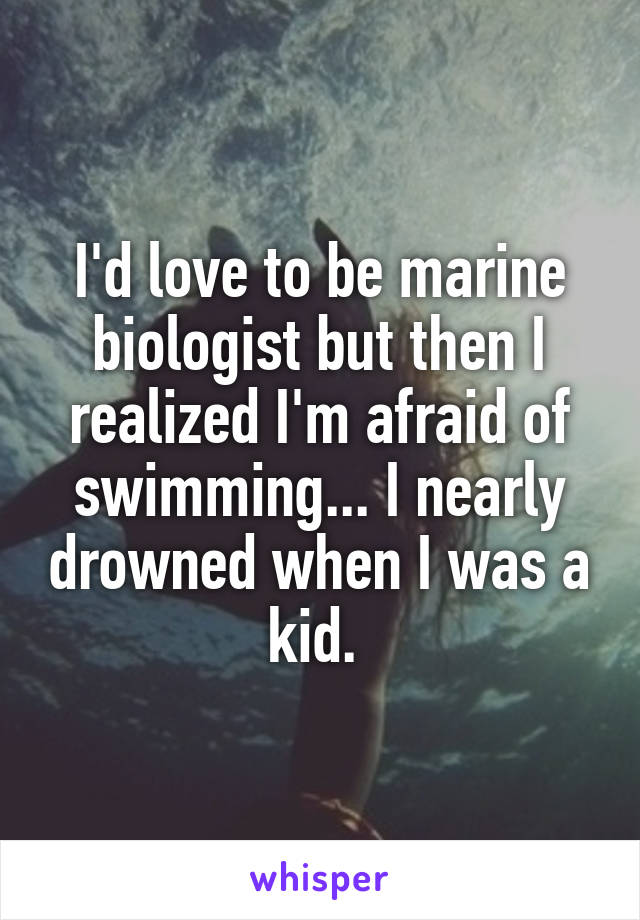 I'd love to be marine biologist but then I realized I'm afraid of swimming... I nearly drowned when I was a kid.

whisper